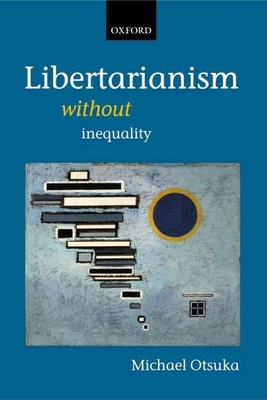 OXFORD

Libertarianism
without
inequality

Michael Otsuka